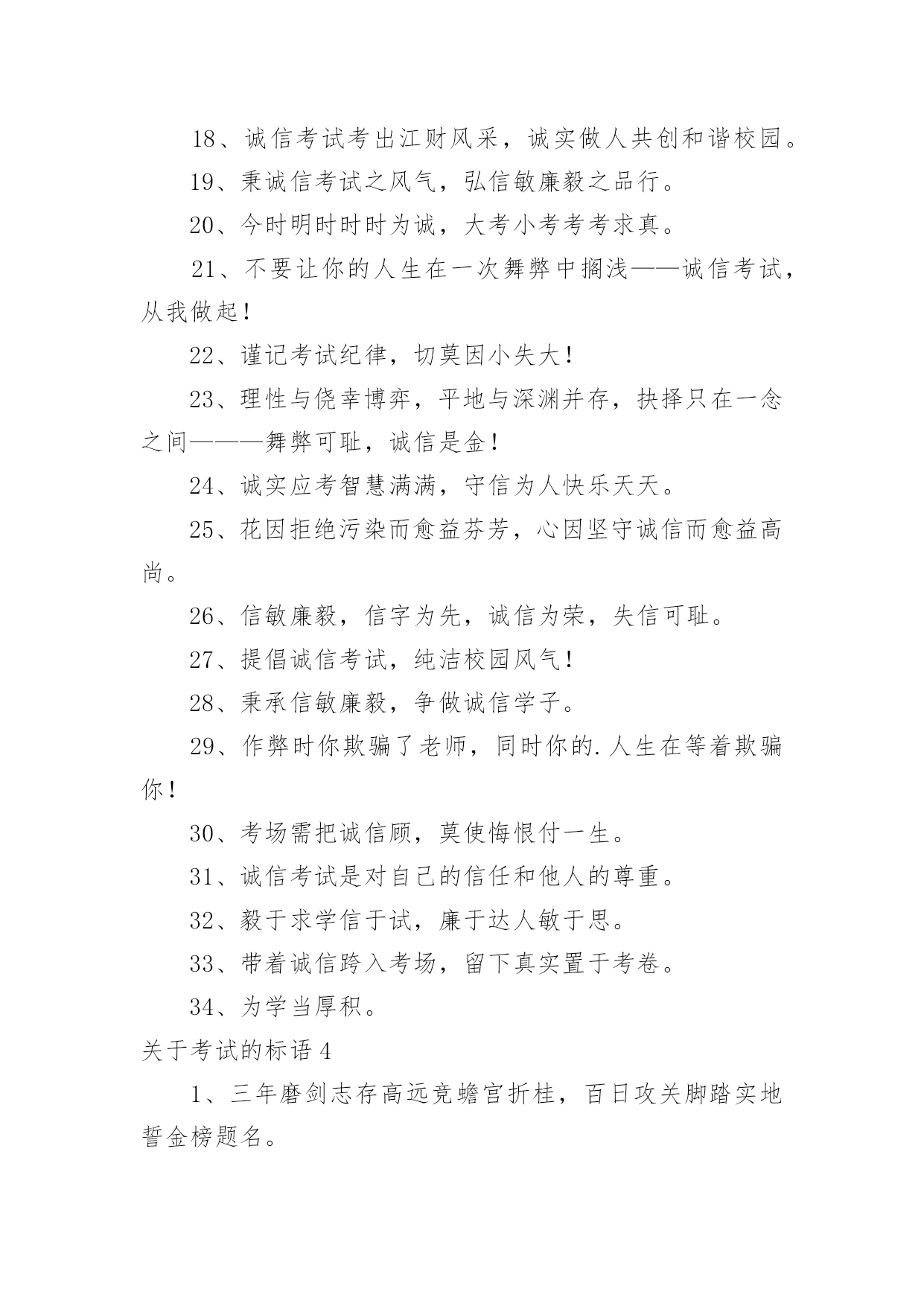 18、诚信考试考出江财风采，诚实做人共创和谐校园。

19、秉诚信考试之风气，弘信敏廉毅之品行。

20、今时明时时时为诚，大考小考考考求真。

21、不要让你的人生在一次舞弊中搁浅——诚信考试，从我做起！

22、谨记考试纪律，切莫因小失大！

23、理性与侥幸博弈，平地与深渊并存，抉择只在一念之间———舞弊可耻，诚信是金！

24、诚实应考智慧满满，守信为人快乐天天。

25、花因拒绝污染而愈益芬芳，心因坚守诚信而愈益高尚。

26、信敏廉毅，信字为先，诚信为荣，失信可耻。

27、提倡诚信考试，纯洁校园风气！

28、秉承信敏廉毅，争做诚信学子。

29、作弊时你欺骗了老师，同时你的.人生在等着欺骗你！

30、考场需把诚信顾，莫使悔恨付一生。

31、诚信考试是对自己的信任和他人的尊重。

32、毅于求学信于试，廉于达人敏于思。

33、带着诚信跨入考场，留下真实置于考卷。

34、为学当厚积。

关于考试的标语 4

1、三年磨剑志存高远竞蟾宫折桂，百日攻关脚踏实地誓金榜题名。